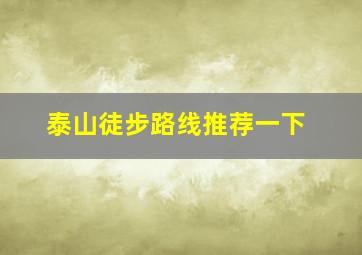 泰山徒步路线推荐一下